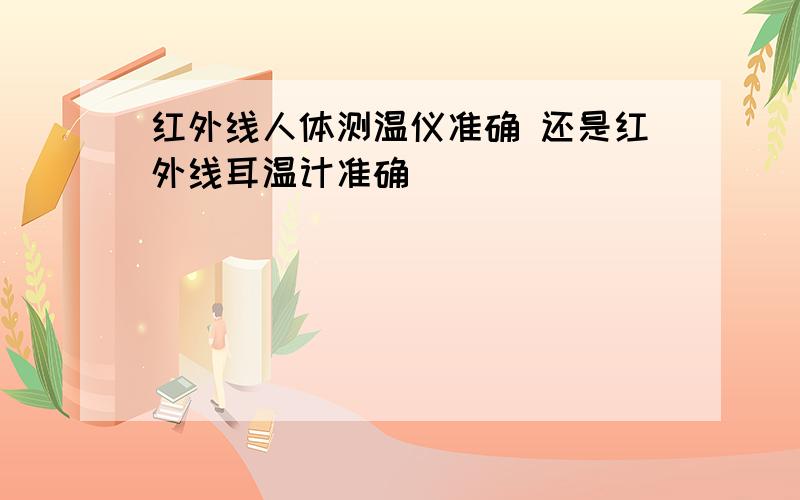 红外线人体测温仪准确 还是红外线耳温计准确